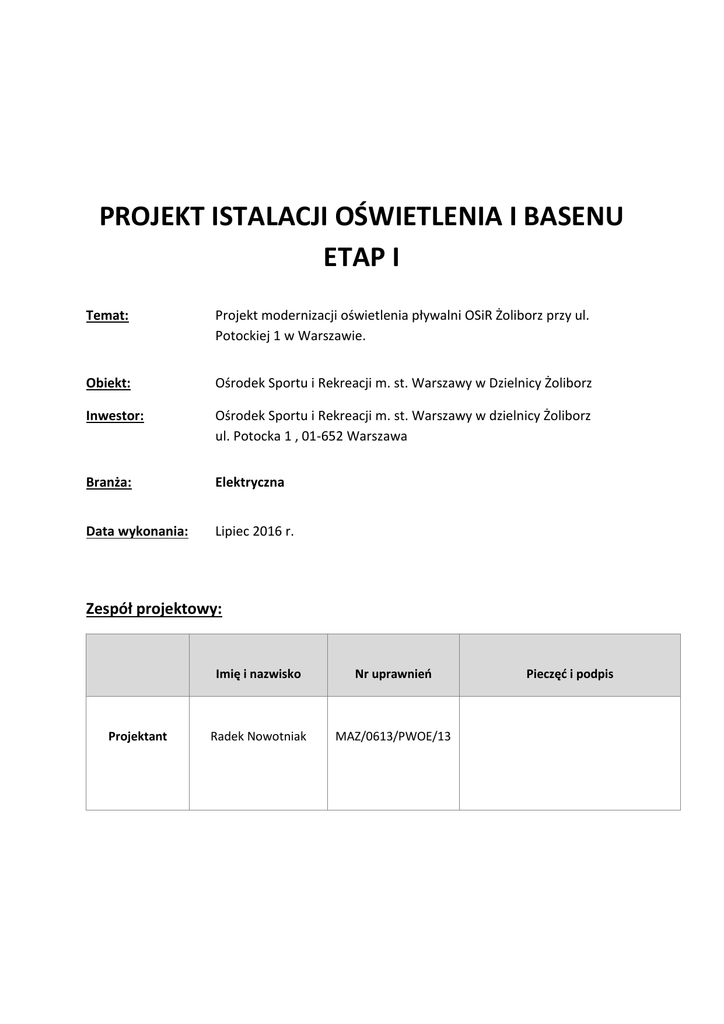 PROJEKT ISTALACJI OŚWIETLENIA I BASENU
ETAP I

Temat: Projekt modernizacji oświetlenia pływalni OSiR Żoliborz przy ul. Potockiej 1 w Warszawie.

Obiekt: Ośrodek Sportu i Rekreacji m. st. Warszawy w Dzielnicy Żoliborz

Inwestor: Ośrodek Sportu i Rekreacji m. st. Warszawy w dzielnicy Żoliborz
ul. Potocka 1 , 01-652 Warszawa

Branża: Elektryczna

Data wykonania: Lipiec 2016 r.

Zespół projektowy:

| | Imię i nazwisko | Nr uprawnień | Pieczęć i podpis |
|---|---|---|---|
| Projektant | Radek Nowotniak | MAZ/0613/PWOE/13 | |